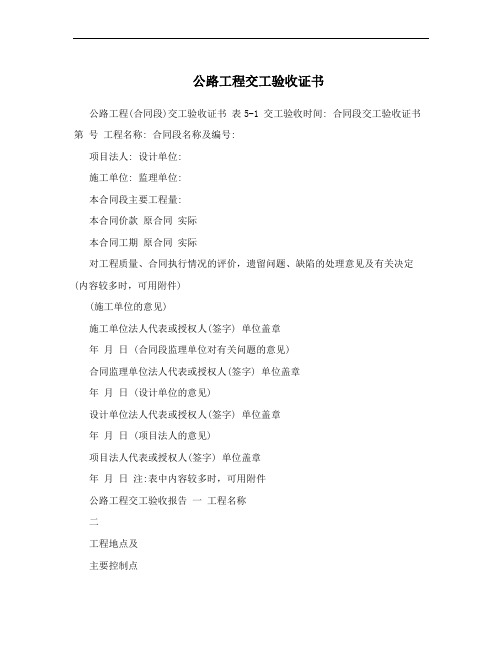 公路工程交工验收证书

公路工程(合同段)交工验收证书 表 5-1 交工验收时间: 合同段交工验收证书 第 号 工程名称: 合同段名称及编号:

项目法人: 设计单位:

施工单位: 监理单位:

本合同段主要工程量:

本合同价款 原合同 实际

本合同工期 原合同 实际

对工程质量、合同执行情况的评价，遗留问题、缺陷的处理意见及有关决定(内容较多时，可用附件)

(施工单位的意见)

施工单位法人代表或授权人(签字) 单位盖章

年 月 日 (合同段监理单位对有关问题的意见)

合同监理单位法人代表或授权人(签字) 单位盖章

年 月 日 (设计单位的意见)

设计单位法人代表或授权人(签字) 单位盖章

年 月 日 (项目法人的意见)

项目法人代表或授权人(签字) 单位盖章

年 月 日 注:表中内容较多时，可用附件

公路工程交工验收报告 一 工程名称

二

工程地点及

主要控制点